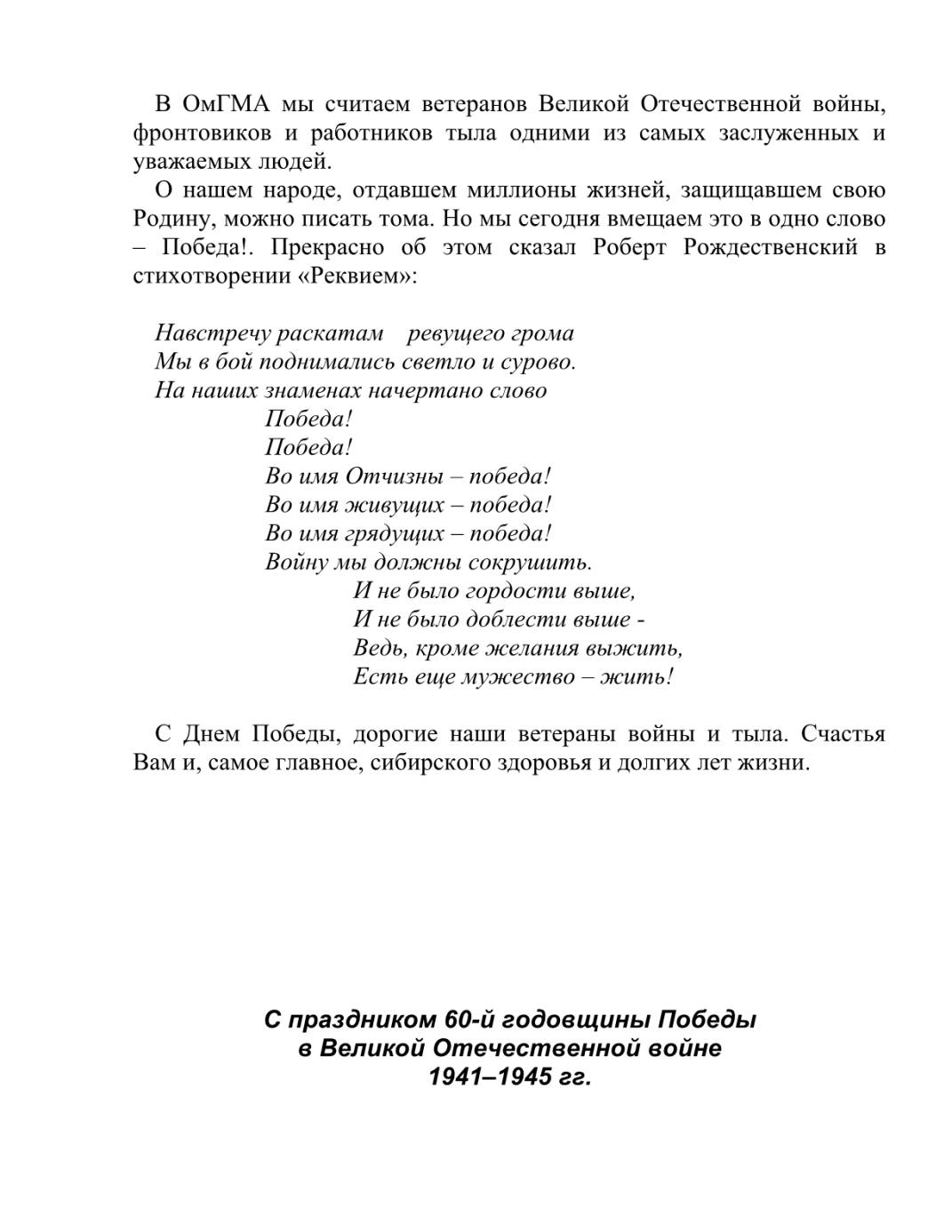 В ОмГМА мы считаем ветеранов Великой Отечественной войны, фронтовиков и работников тыла одними из самых заслуженных и уважаемых людей.

О нашем народе, отдавшем миллионы жизней, защищавшем свою Родину, можно писать тома. Но мы сегодня вмещаем это в одно слово – Победа!. Прекрасно об этом сказал Роберт Рождественский в стихотворении «Реквием»:

Навстречу раскатам ревущего грома
Мы в бой поднимались светло и сурово.
На наших знаменах начертано слово
Победа!
Победа!
Во имя Отчизны – победа!
Во имя живущих – победа!
Во имя грядущих – победа!
Войну мы должны сокрушить.
И не было гордости выше,
И не было доблести выше -
Ведь, кроме желания выжить,
Есть еще мужество – жить!

С Днем Победы, дорогие наши ветераны войны и тыла. Счастья Вам и, самое главное, сибирского здоровья и долгих лет жизни.

С праздником 60-й годовщины Победы
в Великой Отечественной войне
1941–1945 гг.